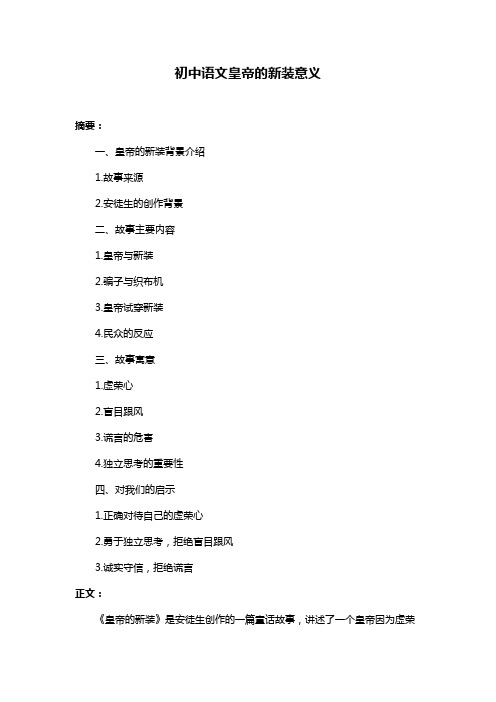 初中语文皇帝的新装意义

摘要：

一、皇帝的新装背景介绍

1.故事来源

2.安徒生的创作背景

二、故事主要内容

1.皇帝与新装

2.骗子与织布机

3.皇帝试穿新装

4.民众的反应

三、故事寓意

1.虚荣心

2.盲目跟风

3.谎言的危害

4.独立思考的重要性

四、对我们的启示

1.正确对待自己的虚荣心

2.勇于独立思考，拒绝盲目跟风

3.诚实守信，拒绝谎言

正文：

《皇帝的新装》是安徒生创作的一篇童话故事，讲述了一个皇帝因为虚荣